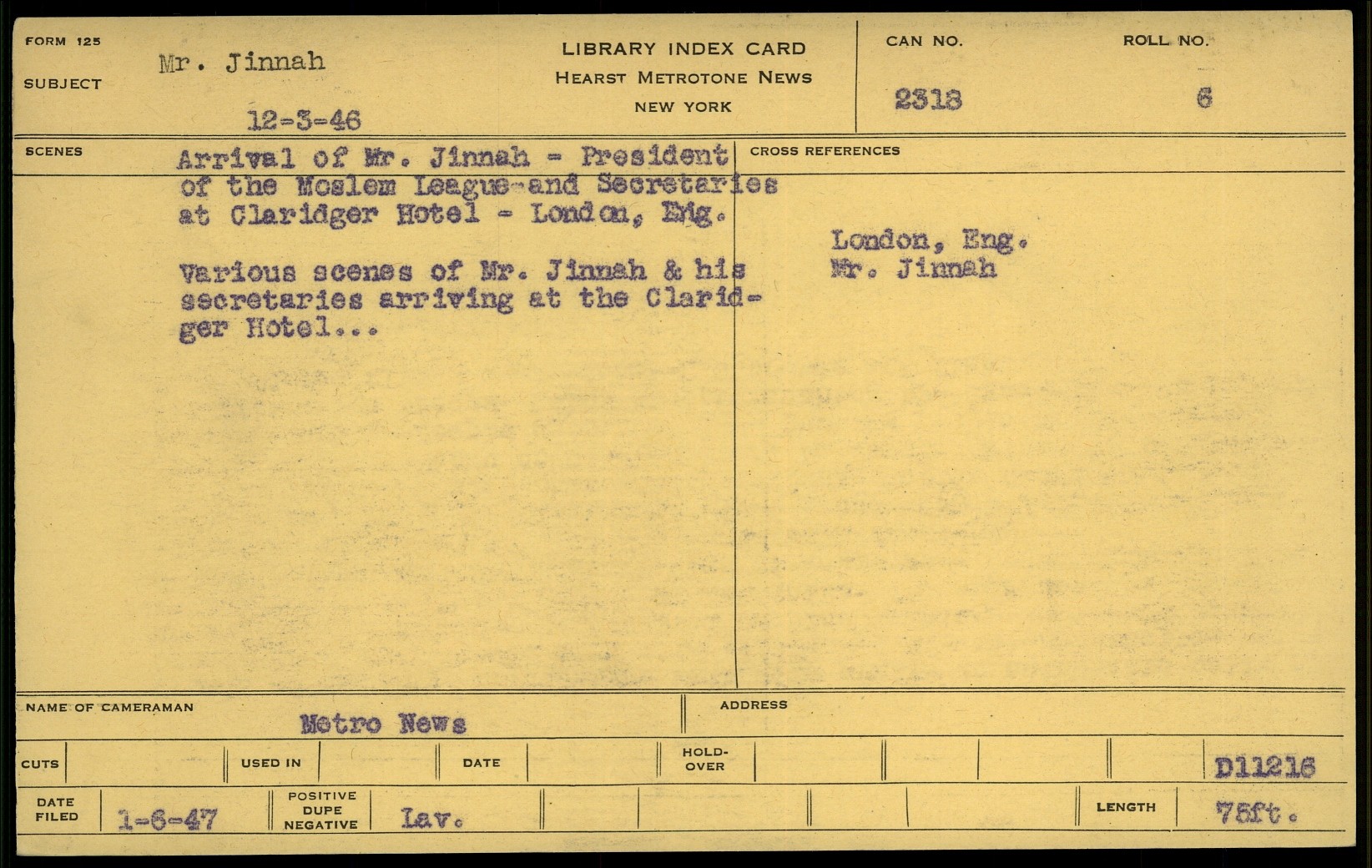 FORM 125

SUBJECT

Mr. Jinnah

12-3-46

LIBRARY INDEX CARD
HEARST METROTONE NEWS
NEW YORK

CAN NO.
2318

ROLL NO.
6

SCENES

Arrival of Mr. Jinnah - President of the Moslem League-and Secretaries at Claridger Hotel - London, Eng.

Various scenes of Mr. Jinnah & his secretaries arriving at the Claridger Hotel...

CROSS REFERENCES

London, Eng.
Mr. Jinnah

NAME OF CAMERAMAN
Metro News

ADDRESS

CUTS

USED IN

DATE

HOLD-OVER

D11216

DATE FILED
1-6-47

POSITIVE DUPE NEGATIVE
Lav.

LENGTH
75ft.